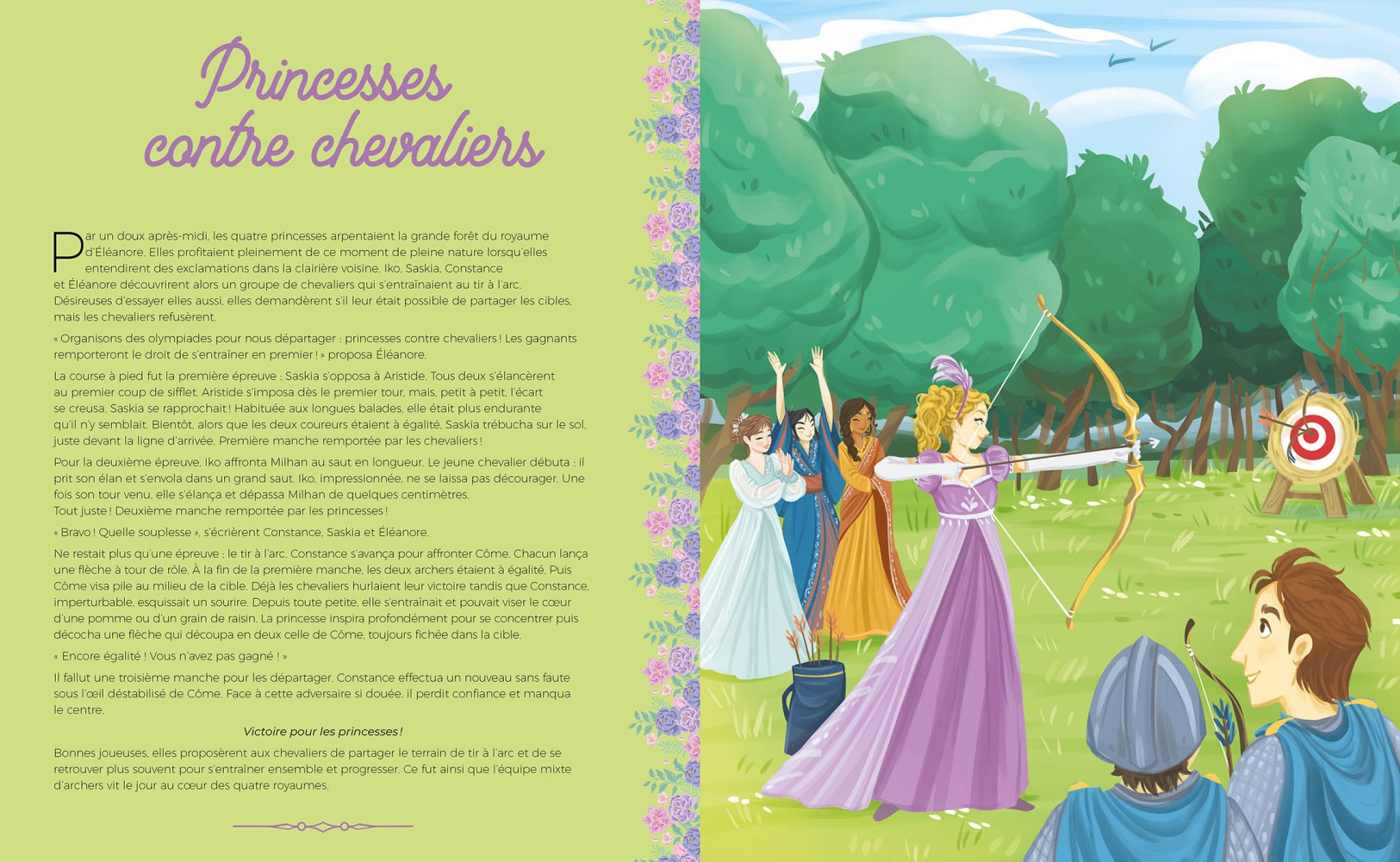 Princesses contre chevaliers

Par un doux après-midi, les quatre princesses arpentaient la grande forêt du royaume d'Éléanore. Elles profitaient pleinement de ce moment de pleine nature lorsqu'elles entendirent des exclamations dans la clairière voisine. Iko, Saskia, Constance et Éléanore découvrirent alors un groupe de chevaliers qui s'entraînaient au tir à l'arc. Désireuses d'essayer elles aussi, elles demandèrent s'il leur était possible de partager les cibles, mais les chevaliers refusèrent.

« Organisons des olympiades pour nous départager : princesses contre chevaliers ! Les gagnants remporteront le droit de s'entraîner en premier ! » proposa Éléanore.

La course à pied fut la première épreuve : Saskia s'opposa à Aristide. Tous deux s'élancèrent au premier coup de sifflet. Aristide s'imposa dès le premier tour, mais, petit à petit, l'écart se creusa. Saskia se rapprochait ! Habituée aux longues balades, elle était plus endurante qu'il n'y semblait. Bientôt, alors que les deux coureurs étaient à égalité, Saskia trébucha sur le sol, juste devant la ligne d'arrivée. Première manche remportée par les chevaliers !

Pour la deuxième épreuve, Iko affronta Milhan au saut en longueur. Le jeune chevalier débuta : il prit son élan et s'envola dans un grand saut. Iko, impressionnée, ne se laissa pas décourager. Une fois son tour venu, elle s'élança et dépassa Milhan de quelques centimètres. Tout juste ! Deuxième manche remportée par les princesses !

« Bravo ! Quelle souplesse », s'écrièrent Constance, Saskia et Éléanore.

Ne restait plus qu'une épreuve : le tir à l'arc. Constance s'avança pour affronter Côme. Chacun lança une flèche à tour de rôle. À la fin de la première manche, les deux archers étaient à égalité. Puis Côme visa pile au milieu de la cible. Déjà les chevaliers hurlaient leur victoire tandis que Constance, imperturbable, esquissait un sourire. Depuis toute petite, elle s'entraînait et pouvait viser le cœur d'une pomme ou d'un grain de raisin. La princesse inspira profondément pour se concentrer puis décocha une flèche qui découpa en deux celle de Côme, toujours fichée dans la cible.

« Encore égalité ! Vous n'avez pas gagné ! »

Il fallut une troisième manche pour les départager. Constance effectua un nouveau sans faute sous l'œil déstabilisé de Côme. Face à cette adversaire si douée, il perdit confiance et manqua le centre.

Victoire pour les princesses !

Bonnes joueuses, elles proposèrent aux chevaliers de partager le terrain de tir à l'arc et de se retrouver plus souvent pour s'entraîner ensemble et progresser. Ce fut ainsi que l'équipe mixte d'archers vit le jour au cœur des quatre royaumes.